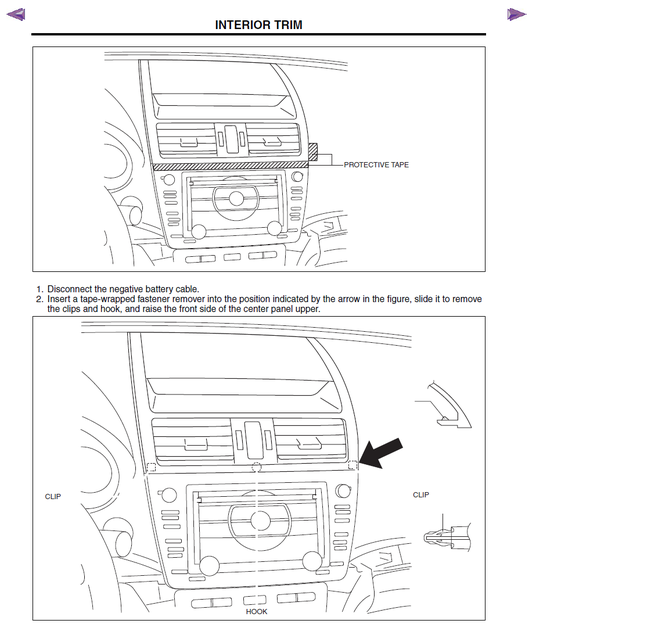 INTERIOR TRIM

PROTECTIVE TAPE

1. Disconnect the negative battery cable.
2. Insert a tape-wrapped fastener remover into the position indicated by the arrow in the figure, slide it to remove the clips and hook, and raise the front side of the center panel upper.

CLIP

CLIP

HOOK